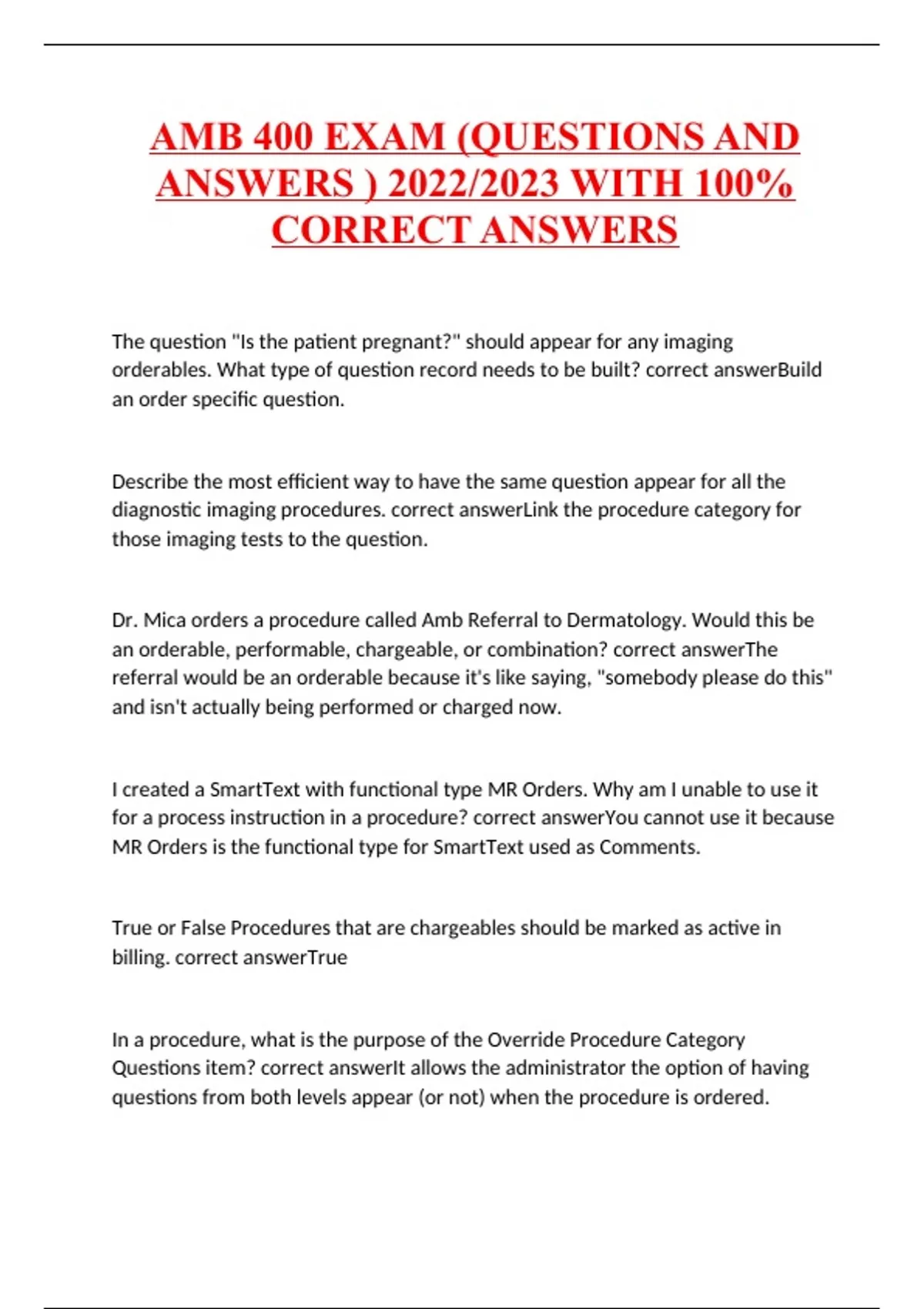 AMB 400 EXAM (QUESTIONS AND ANSWERS ) 2022/2023 WITH 100% CORRECT ANSWERS

The question "Is the patient pregnant?" should appear for any imaging orderables. What type of question record needs to be built? correct answerBuild an order specific question.

Describe the most efficient way to have the same question appear for all the diagnostic imaging procedures. correct answerLink the procedure category for those imaging tests to the question.

Dr. Mica orders a procedure called Amb Referral to Dermatology. Would this be an orderable, performable, chargeable, or combination? correct answerThe referral would be an orderable because it's like saying, "somebody please do this" and isn't actually being performed or charged now.

I created a SmartText with functional type MR Orders. Why am I unable to use it for a process instruction in a procedure? correct answerYou cannot use it because MR Orders is the functional type for SmartText used as Comments.

True or False Procedures that are chargeables should be marked as active in billing. correct answerTrue

In a procedure, what is the purpose of the Override Procedure Category Questions item? correct answerIt allows the administrator the option of having questions from both levels appear (or not) when the procedure is ordered.